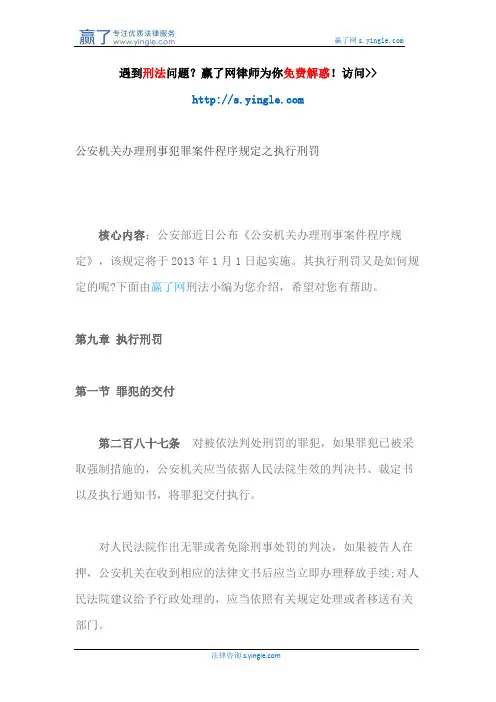 赢了 专注优质法律服务 www.yingle.com

赢了网 s.yingle.com

遇到刑法问题？赢了网律师为你免费解惑！访问>>

http://s.yingle.com

公安机关办理刑事犯罪案件程序规定之执行刑罚

核心内容：公安部近日公布《公安机关办理刑事案件程序规定》，该规定将于 2013 年 1 月 1 日起实施。其执行刑罚又是如何规定的呢?下面由赢了网刑法小编为您介绍，希望对您有帮助。

第九章 执行刑罚

第一节 罪犯的交付

第二百八十七条 对被依法判处刑罚的罪犯，如果罪犯已被采取强制措施的，公安机关应当依据人民法院生效的判决书、裁定书以及执行通知书，将罪犯交付执行。

对人民法院作出无罪或者免除刑事处罚的判决，如果被告人在押，公安机关在收到相应的法律文书后应当立即办理释放手续;对人民法院建议给予行政处理的，应当依照有关规定处理或者移送有关部门。

法律咨询 s.yingle.com